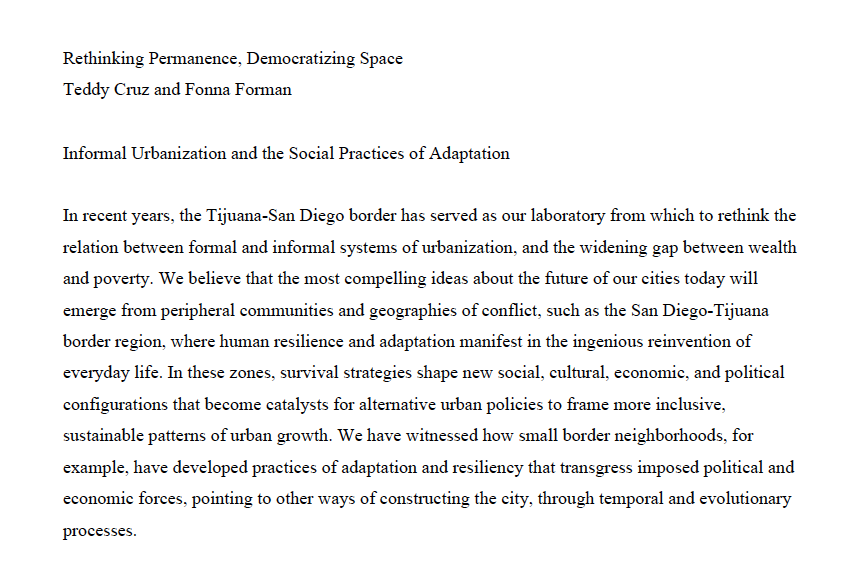 Rethinking Permanence, Democratizing Space
Teddy Cruz and Fonna Forman

Informal Urbanization and the Social Practices of Adaptation

In recent years, the Tijuana-San Diego border has served as our laboratory from which to rethink the relation between formal and informal systems of urbanization, and the widening gap between wealth and poverty. We believe that the most compelling ideas about the future of our cities today will emerge from peripheral communities and geographies of conflict, such as the San Diego-Tijuana border region, where human resilience and adaptation manifest in the ingenious reinvention of everyday life. In these zones, survival strategies shape new social, cultural, economic, and political configurations that become catalysts for alternative urban policies to frame more inclusive, sustainable patterns of urban growth. We have witnessed how small border neighborhoods, for example, have developed practices of adaptation and resiliency that transgress imposed political and economic forces, pointing to other ways of constructing the city, through temporal and evolutionary processes.